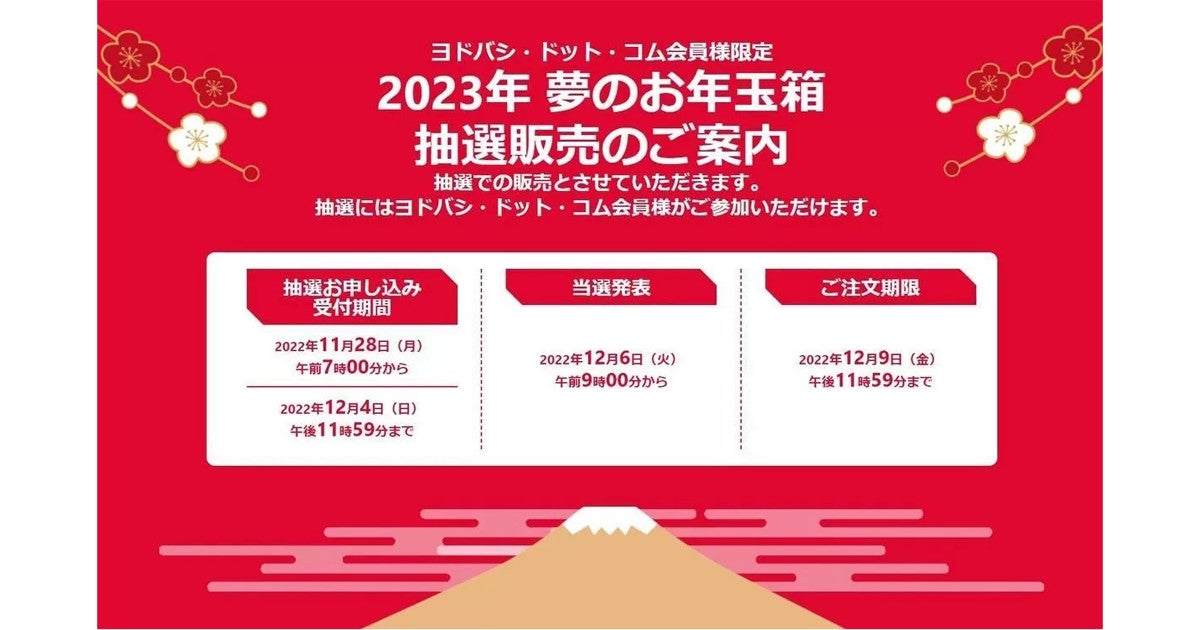 ヨドバシ・ドット・コム会員様限定
2023年 夢のお年玉箱
抽選販売のご案内

抽選での販売とさせていただきます。
抽選にはヨドバシ・ドット・コム会員様がご参加いただけます。

抽選お申し込み
受付期間

2022年11月28日（月）
午前7時00分から

2022年12月4日（日）
午後11時59分まで

当選発表

2022年12月6日（火）
午前9時00分から

ご注文期限

2022年12月9日（金）
午後11時59分まで